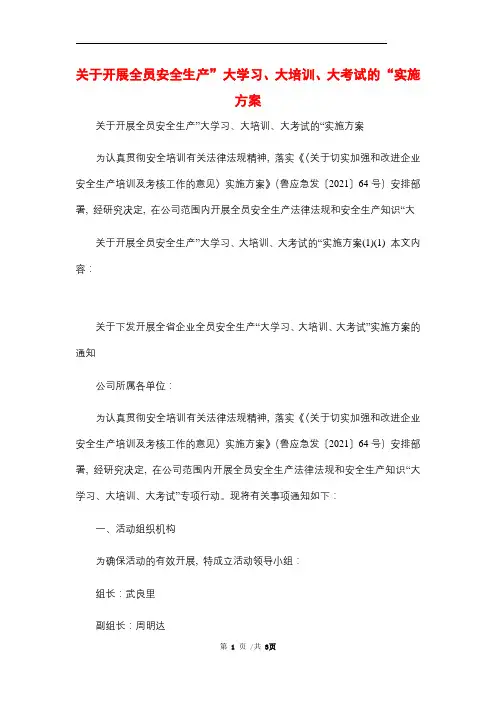 关于开展全员安全生产”大学习、大培训、大考试的“实施方案

关于开展全员安全生产”大学习、大培训、大考试的“实施方案

为认真贯彻安全培训有关法律法规精神，落实《〈关于切实加强和改进企业安全生产培训及考核工作的意见〉实施方案》（鲁应急发〔2021〕64号）安排部署，经研究决定，在公司范围内开展全员安全生产法律法规和安全生产知识“大

关于开展全员安全生产”大学习、大培训、大考试的“实施方案(1)(1) 本文内容：

关于下发开展全省企业全员安全生产“大学习、大培训、大考试”实施方案的通知

公司所属各单位：

为认真贯彻安全培训有关法律法规精神，落实《〈关于切实加强和改进企业安全生产培训及考核工作的意见〉实施方案》（鲁应急发〔2021〕64号）安排部署，经研究决定，在公司范围内开展全员安全生产法律法规和安全生产知识“大学习、大培训、大考试”专项行动。现将有关事项通知如下：

一、活动组织机构

为确保活动的有效开展，特成立活动领导小组：

组长：武良里

副组长：周明达

第 1 页 /共 6页